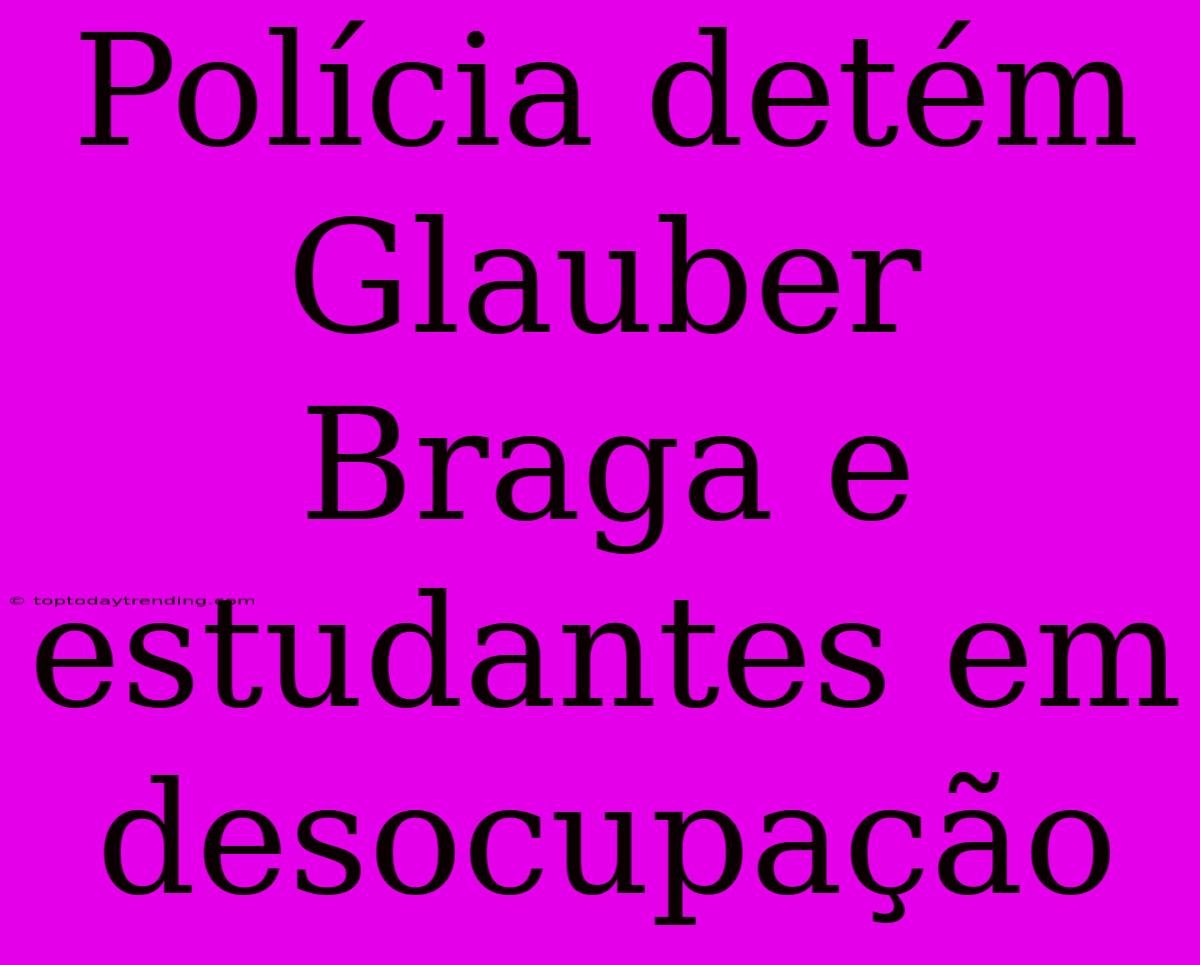 Polícia detém Glauber Braga e estudantes em desocupação

© toptodaytrending.com